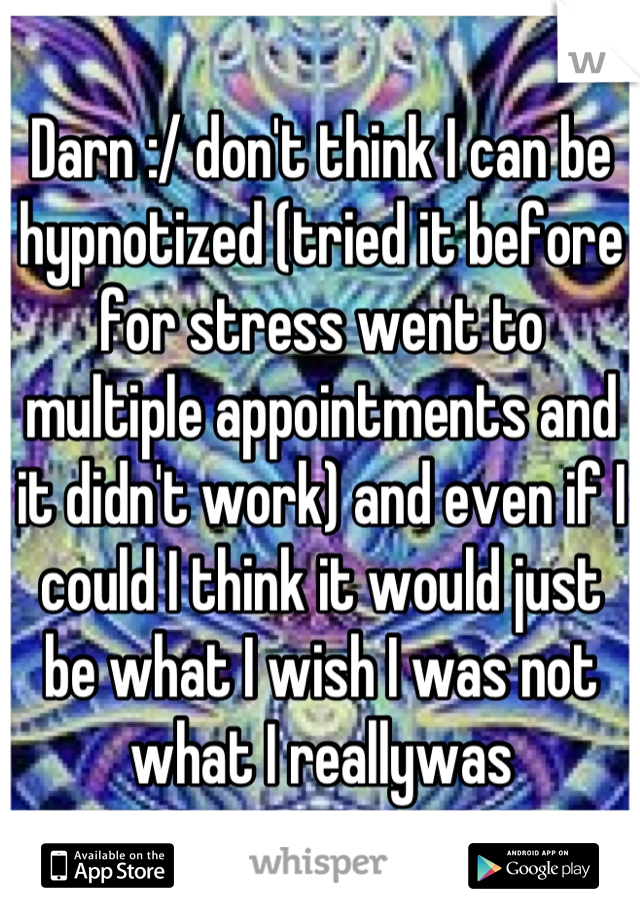 w

Darn :/ don't think I can be hypnotized (tried it before for stress went to multiple appointments and it didn't work) and even if I could I think it would just be what I wish I was not what I reallywas

Available on the App Store

whisper

ANDROID APP ON Google play